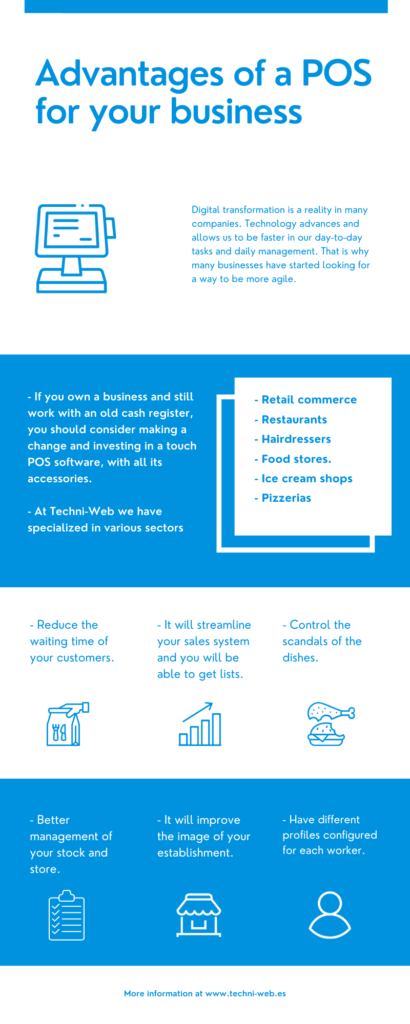 Advantages of a POS for your business

Digital transformation is a reality in many companies. Technology advances and allows us to be faster in our day-to-day tasks and daily management. That is why many businesses have started looking for a way to be more agile.

- If you own a business and still work with an old cash register, you should consider making a change and investing in a touch POS software, with all its accessories.

- At Techni-Web we have specialized in various sectors

- Retail commerce
- Restaurants
- Hairdressers
- Food stores.
- Ice cream shops
- Pizzerias

- Reduce the waiting time of your customers.

- It will streamline your sales system and you will be able to get lists.

- Control the scandals of the dishes.

- Better management of your stock and store.

- It will improve the image of your establishment.

- Have different profiles configured for each worker.

More information at www.techni-web.es